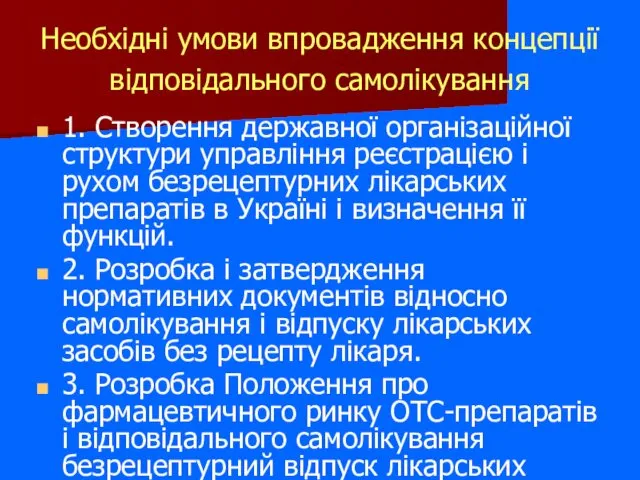 Необхідні умови впровадження концепції відповідального самолікування

1. Створення державної організаційної структури управління реєстрацією і рухом безрецептурних лікарських препаратів в Україні і визначення її функцій.

2. Розробка і затвердження нормативних документів відносно самолікування і відпуску лікарських засобів без рецепту лікаря.

3. Розробка Положення про фармацевтичного ринку ОТС-препаратів і відповідального самолікування безрецептурний відпуск лікарських